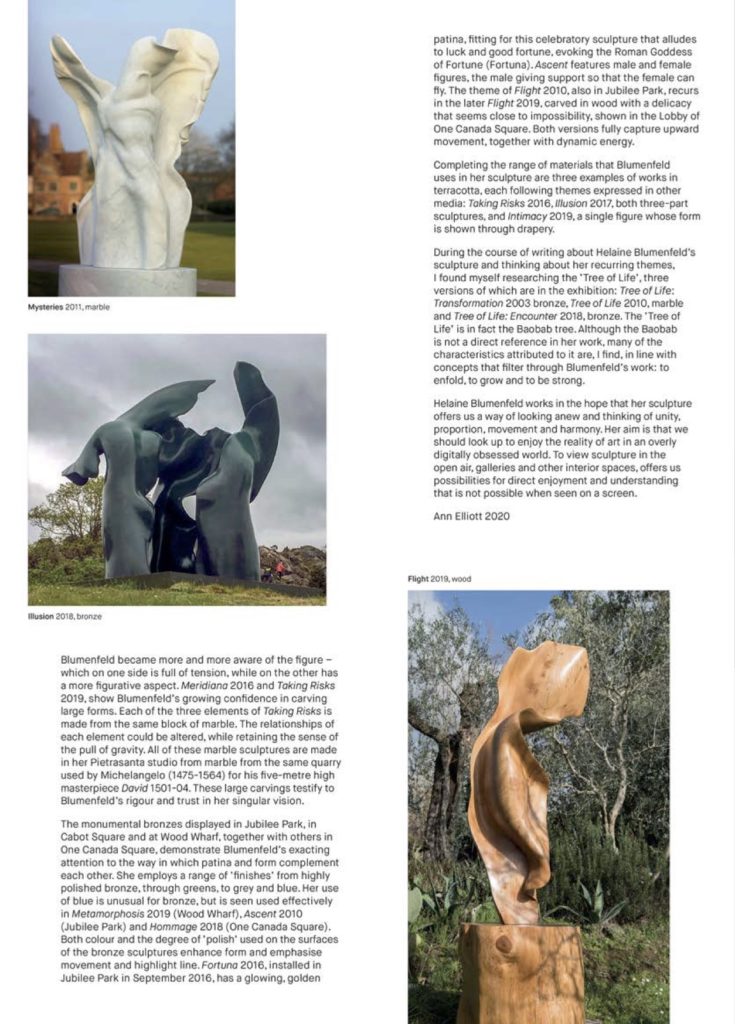 Mysteries 2011, marble

Illusion 2018, bronze

Blumenfeld became more and more aware of the figure – which on one side is full of tension, while on the other has a more figurative aspect. Meridiana 2016 and Taking Risks 2019, show Blumenfeld's growing confidence in carving large forms. Each of the three elements of Taking Risks is made from the same block of marble. The relationships of each element could be altered, while retaining the sense of the pull of gravity. All of these marble sculptures are made in her Pietrasanta studio from marble from the same quarry used by Michelangelo (1475-1564) for his five-metre high masterpiece David 1501-04. These large carvings testify to Blumenfeld's rigour and trust in her singular vision.

The monumental bronzes displayed in Jubilee Park, in Cabot Square and at Wood Wharf, together with others in One Canada Square, demonstrate Blumenfeld's exacting attention to the way in which patina and form complement each other. She employs a range of 'finishes' from highly polished bronze, through greens, to grey and blue. Her use of blue is unusual for bronze, but is seen used effectively in Metamorphosis 2019 (Wood Wharf), Ascent 2010 (Jubilee Park) and Hommage 2018 (One Canada Square). Both colour and the degree of 'polish' used on the surfaces of the bronze sculptures enhance form and emphasise movement and highlight line. Fortuna 2016, installed in Jubilee Park in September 2016, has a glowing, golden

patina, fitting for this celebratory sculpture that alludes to luck and good fortune, evoking the Roman Goddess of Fortune (Fortuna). Ascent features male and female figures, the male giving support so that the female can fly. The theme of Flight 2010, also in Jubilee Park, recurs in the later Flight 2019, carved in wood with a delicacy that seems close to impossibility, shown in the Lobby of One Canada Square. Both versions fully capture upward movement, together with dynamic energy.

Completing the range of materials that Blumenfeld uses in her sculpture are three examples of works in terracotta, each following themes expressed in other media: Taking Risks 2016, Illusion 2017, both three-part sculptures, and Intimacy 2019, a single figure whose form is shown through drapery.

During the course of writing about Helaine Blumenfeld's sculpture and thinking about her recurring themes, I found myself researching the 'Tree of Life', three versions of which are in the exhibition: Tree of Life: Transformation 2003 bronze, Tree of Life 2010, marble and Tree of Life: Encounter 2018, bronze. The 'Tree of Life' is in fact the Baobab tree. Although the Baobab is not a direct reference in her work, many of the characteristics attributed to it are, I find, in line with concepts that filter through Blumenfeld's work: to enfold, to grow and to be strong.

Helaine Blumenfeld works in the hope that her sculpture offers us a way of looking anew and thinking of unity, proportion, movement and harmony. Her aim is that we should look up to enjoy the reality of art in an overly digitally obsessed world. To view sculpture in the open air, galleries and other interior spaces, offers us possibilities for direct enjoyment and understanding that is not possible when seen on a screen.

Ann Elliott 2020

Flight 2019, wood